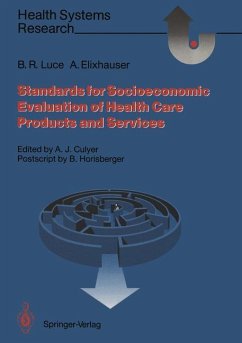 Health Systems Research

B. R. Luce A. Elixhauser

Standards for Socioeconomic Evaluation of Health Care Products and Services

Edited by A. J. Culyer
Postscript by B. Horisberger

Springer-Verlag